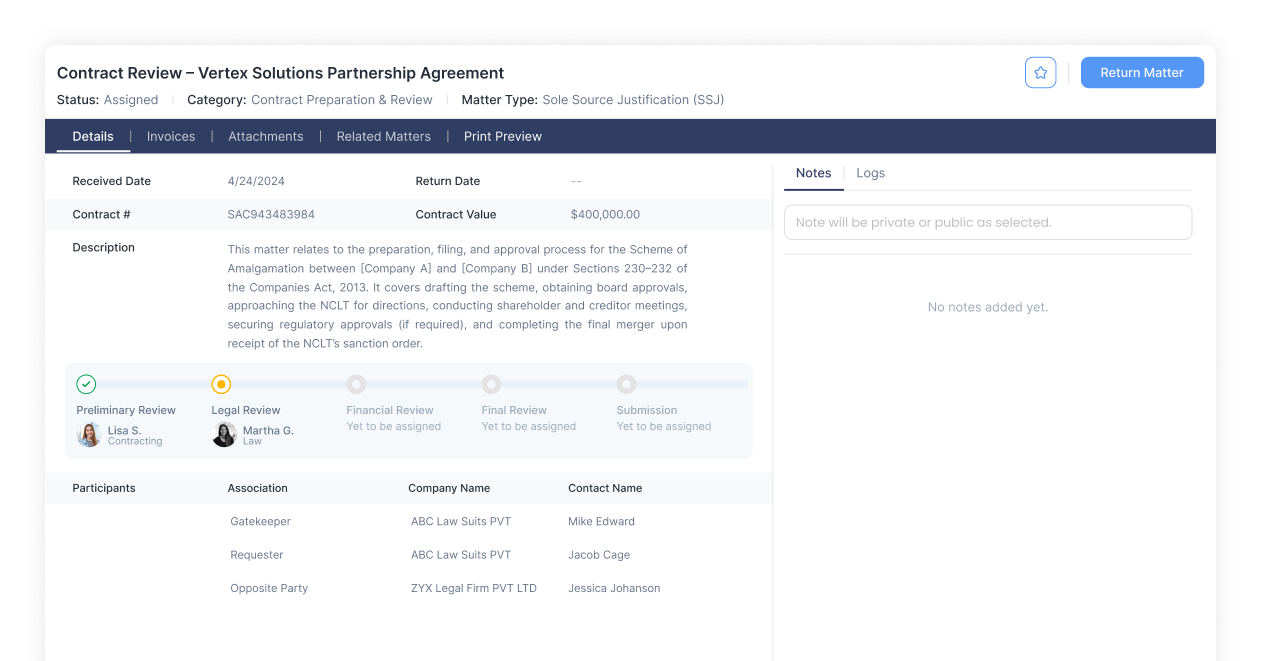 Contract Review – Vertex Solutions Partnership Agreement

Return Matter

Status: Assigned | Category: Contract Preparation & Review | Matter Type: Sole Source Justification (SSJ)

Details | Invoices | Attachments | Related Matters | Print Preview

Received Date 4/24/2024 Return Date --

Contract # SAC943483984 Contract Value $400,000.00

Description This matter relates to the preparation, filing, and approval process for the Scheme of Amalgamation between [Company A] and [Company B] under Sections 230–232 of the Companies Act, 2013. It covers drafting the scheme, obtaining board approvals, approaching the NCLT for directions, conducting shareholder and creditor meetings, securing regulatory approvals (if required), and completing the final merger upon receipt of the NCLT's sanction order.

Preliminary Review
Lisa S.
Contracting

Legal Review
Martha G.
Law

Financial Review
Yet to be assigned

Final Review
Yet to be assigned

Submission
Yet to be assigned

| Participants | Association | Company Name | Contact Name |
|---|---|---|---|
| | Gatekeeper | ABC Law Suits PVT | Mike Edward |
| | Requester | ABC Law Suits PVT | Jacob Cage |
| | Opposite Party | ZYX Legal Firm PVT LTD | Jessica Johanson |

Notes | Logs

Note will be private or public as selected.

No notes added yet.